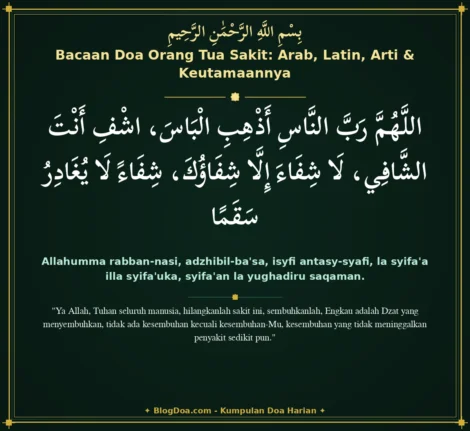 بِسْمِ اللَّهِ الرَّحْمَٰنِ الرَّحِيمِ

Bacaan Doa Orang Tua Sakit: Arab, Latin, Arti & Keutamaannya

اللَّهُمَّ رَبَّ النَّاسِ أَذْهِبِ الْبَاسَ، اشْفِ أَنْتَ الشَّافِي، لَا شِفَاءَ إِلَّا شِفَاؤُكَ، شِفَاءً لَا يُغَادِرُ سَقَمًا

Allahumma rabban-nasi, adzhibil-ba'sa, isyfi antasy-syafi, la syifa'a illa syifa'uka, syifa'an la yughadiru saqaman.

"Ya Allah, Tuhan seluruh manusia, hilangkanlah sakit ini, sembuhkanlah, Engkau adalah Dzat yang menyembuhkan, tidak ada kesembuhan kecuali kesembuhan-Mu, kesembuhan yang tidak meninggalkan penyakit sedikit pun."

✦ BlogDoa.com - Kumpulan Doa Harian ✦